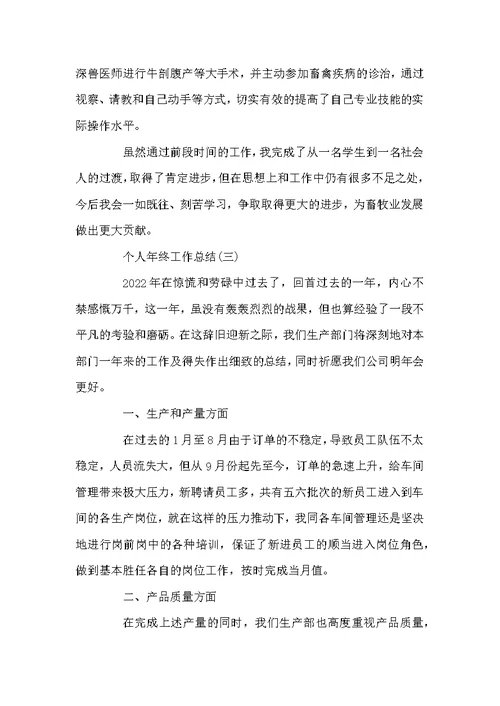 深兽医师进行牛剖腹产等大手术，并主动参加畜禽疾病的诊治，通过视察、请教和自己动手等方式，切实有效的提高了自己专业技能的实际操作水平。

虽然通过前段时间的工作，我完成了从一名学生到一名社会人的过渡，取得了肯定进步，但在思想上和工作中仍有很多不足之处，今后我会一如既往、刻苦学习，争取取得更大的进步，为畜牧业发展做出更大贡献。

个人年终工作总结(三)

2022年在惊慌和劳碌中过去了，回首过去的一年，内心不禁感慨万千，这一年，虽没有轰轰烈烈的战果，但也算经验了一段不平凡的考验和磨砺。在这辞旧迎新之际，我们生产部门将深刻地对本部门一年来的工作及得失作出细致的总结，同时祈愿我们公司明年会更好。

一、生产和产量方面

在过去的1月至8月由于订单的不稳定，导致员工队伍不太稳定，人员流失大，但从9月份起先至今，订单的急速上升，给车间管理带来极大压力，新聘请员工多，共有五六批次的新员工进入到车间的各生产岗位，就在这样的压力推动下，我同各车间管理还是坚决地进行岗前岗中的各种培训，保证了新进员工的顺当进入岗位角色，做到基本胜任各自的岗位工作，按时完成当月值。

二、产品质量方面

在完成上述产量的同时，我们生产部也高度重视产品质量，